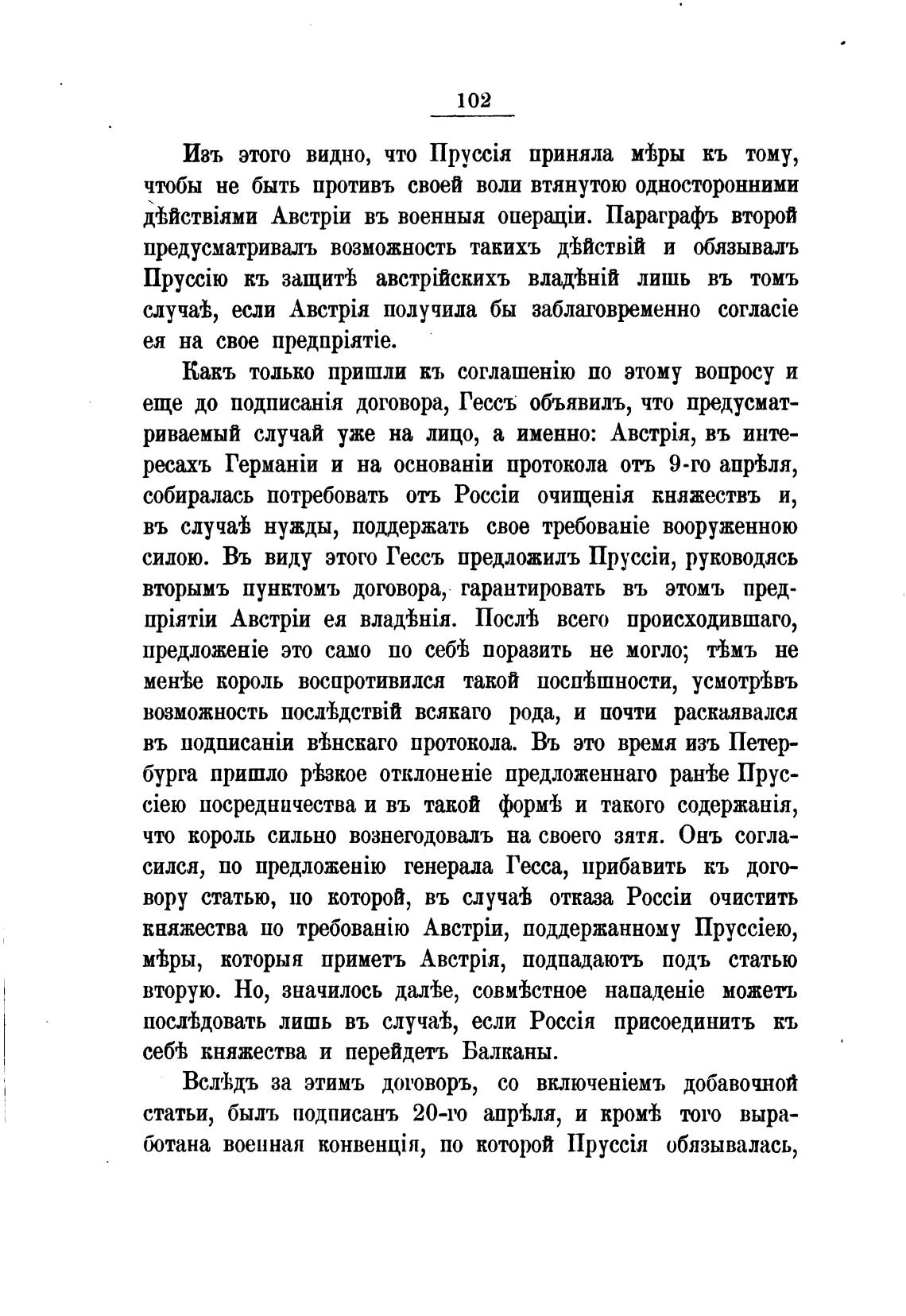 102

Изъ этого видно, что Пруссія приняла мѣры къ тому, чтобы не быть противъ своей воли втянутою односторонними дѣйствіями Австріи въ военныя операціи. Параграфъ второй предусматривалъ возможность такихъ дѣйствій и обязывалъ Пруссію къ защитѣ австрійскихъ владѣній лишь въ томъ случаѣ, если Австрія получила бы заблаговременно согласіе ея на свое предпріятіе.

Какъ только пришли къ соглашенію по этому вопросу и еще до подписанія договора, Гессъ объявилъ, что предусматриваемый случай уже на лицо, а именно: Австрія, въ интересахъ Германіи и на основаніи протокола отъ 9-го апрѣля, собиралась потребовать отъ Россіи очищенія княжествъ и, въ случаѣ нужды, поддержать свое требованіе вооруженною силою. Въ виду этого Гессъ предложилъ Пруссіи, руководясь вторымъ пунктомъ договора, гарантировать въ этомъ предпріятіи Австріи ея владѣнія. Послѣ всего происходившаго, предложеніе это само по себѣ поразить не могло; тѣмъ не менѣе король воспротивился такой поспѣшности, усмотрѣвъ возможность послѣдствій всякаго рода, и почти раскаявался въ подписаніи вѣнскаго протокола. Въ это время изъ Петербурга пришло рѣзкое отклоненіе предложеннаго ранѣе Пруссіею посредничества и въ такой формѣ и такого содержанія, что король сильно вознегодовалъ на своего зятя. Онъ согласился, по предложенію генерала Гесса, прибавить къ договору статью, по которой, въ случаѣ отказа Россіи очистить княжества по требованію Австріи, поддержанному Пруссіею, мѣры, которыя приметъ Австрія, подпадаютъ подъ статью вторую. Но, значилось далѣе, совмѣстное нападеніе можетъ послѣдовать лишь въ случаѣ, если Россія присоединитъ къ себѣ княжества и перейдетъ Балканы.

Вслѣдъ за этимъ договоръ, со включеніемъ добавочной статьи, былъ подписанъ 20-го апрѣля, и кромѣ того выработана военная конвенція, по которой Пруссія обязывалась,